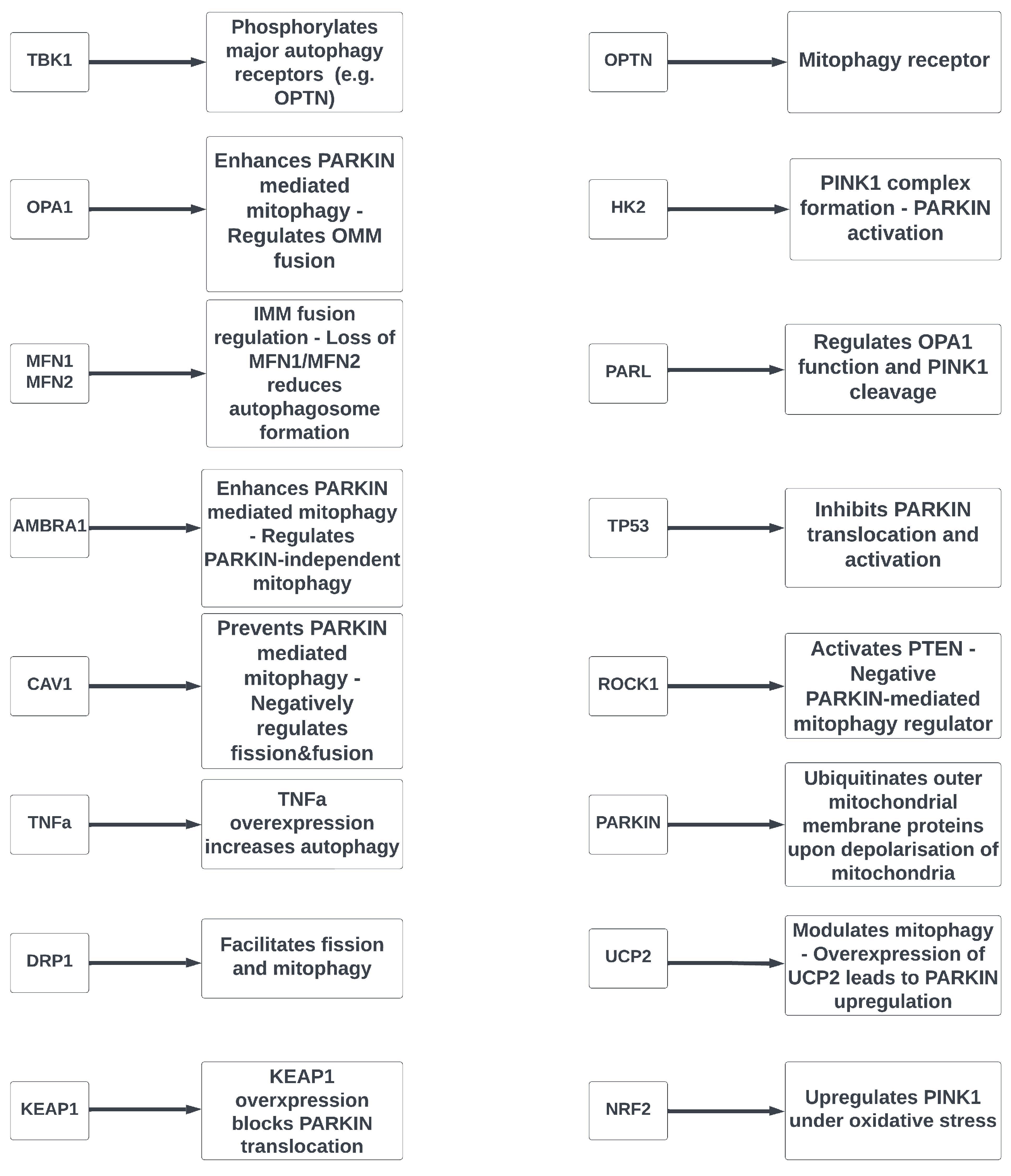 TBK1

Phosphorylates major autophagy receptors (e.g. OPTN)

OPA1

Enhances PARKIN mediated mitophagy - Regulates OMM fusion

MFN1
MFN2

IMM fusion regulation - Loss of MFN1/MFN2 reduces autophagosome formation

AMBRA1

Enhances PARKIN mediated mitophagy - Regulates PARKIN-independent mitophagy

CAV1

Prevents PARKIN mediated mitophagy - Negatively regulates fission&fusion

TNFa

TNFa overexpression increases autophagy

DRP1

Facilitates fission and mitophagy

KEAP1

KEAP1 overxpression blocks PARKIN translocation

OPTN

Mitophagy receptor

HK2

PINK1 complex formation - PARKIN activation

PARL

Regulates OPA1 function and PINK1 cleavage

TP53

Inhibits PARKIN translocation and activation

ROCK1

Activates PTEN - Negative PARKIN-mediated mitophagy regulator

PARKIN

Ubiquitinates outer mitochondrial membrane proteins upon depolarisation of mitochondria

UCP2

Modulates mitophagy - Overexpression of UCP2 leads to PARKIN upregulation

NRF2

Upregulates PINK1 under oxidative stress